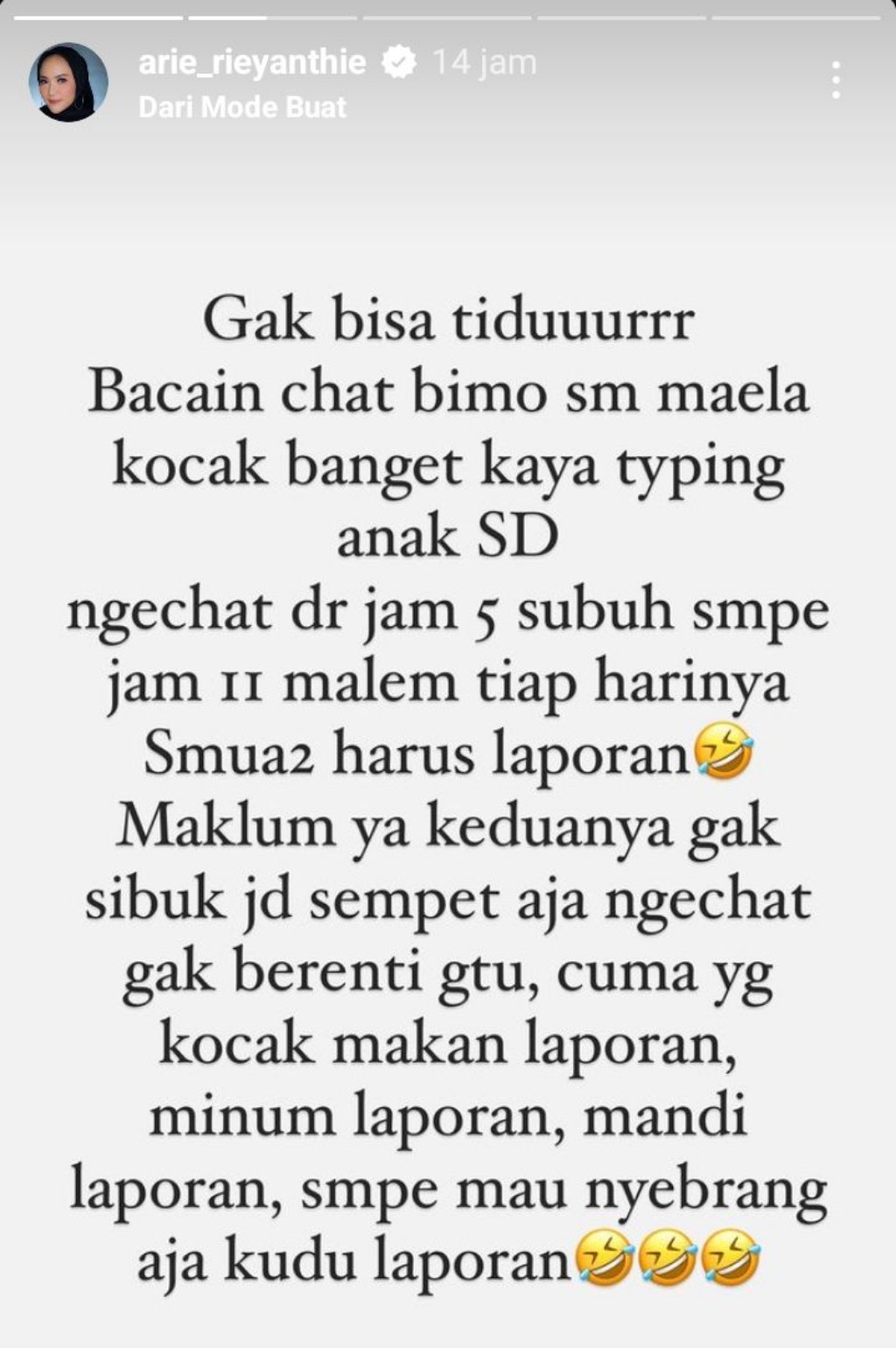 arie_rieyanthie 14 jam
Dari Mode Buat

Gak bisa tiduuurrr
Bacain chat bimo sm maela kocak banget kaya typing anak SD
ngechat dr jam 5 subuh smpe jam 11 malem tiap harinya
Smua2 harus laporan🤣
Maklum ya keduanya gak sibuk jd sempet aja ngechat gak berenti gtu, cuma yg kocak makan laporan, minum laporan, mandi laporan, smpe mau nyebrang aja kudu laporan🤣🤣🤣